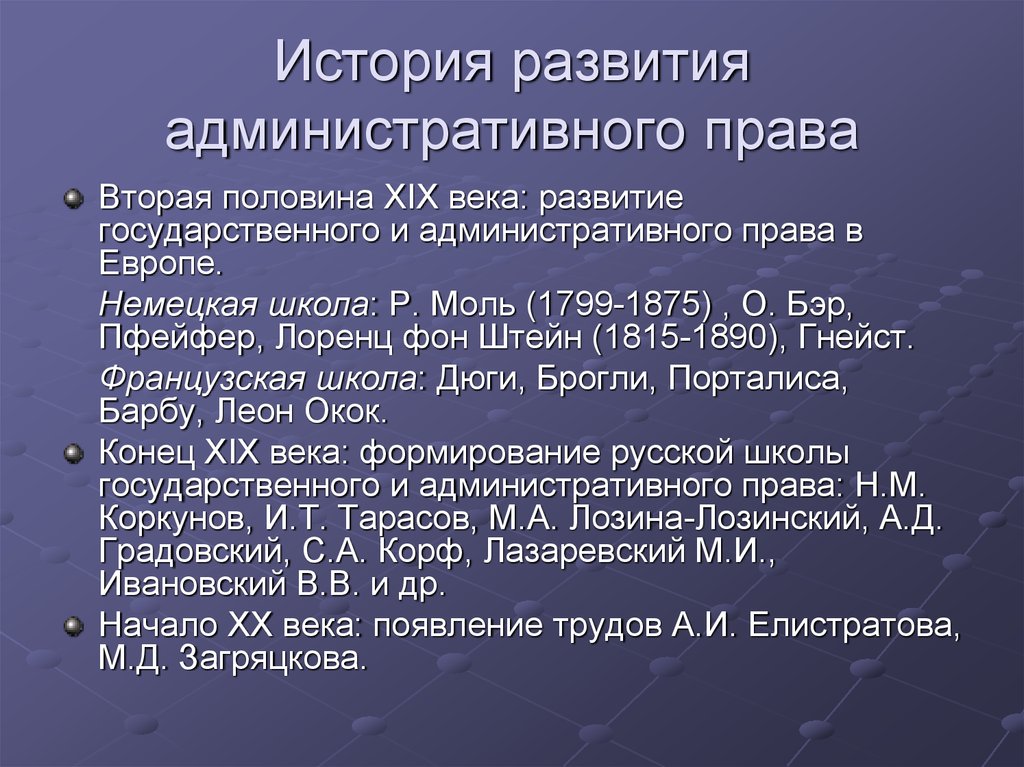 История развития административного права

Вторая половина XIX века: развитие государственного и административного права в Европе.

Немецкая школа: Р. Моль (1799-1875) , О. Бэр, Пфейфер, Лоренц фон Штейн (1815-1890), Гнейст.

Французская школа: Дюги, Брогли, Порталиса, Барбу, Леон Окок.

Конец XIX века: формирование русской школы государственного и административного права: Н.М. Коркунов, И.Т. Тарасов, М.А. Лозина-Лозинский, А.Д. Градовский, С.А. Корф, Лазаревский М.И., Ивановский В.В. и др.

Начало XX века: появление трудов А.И. Елистратова, М.Д. Загряцкова.